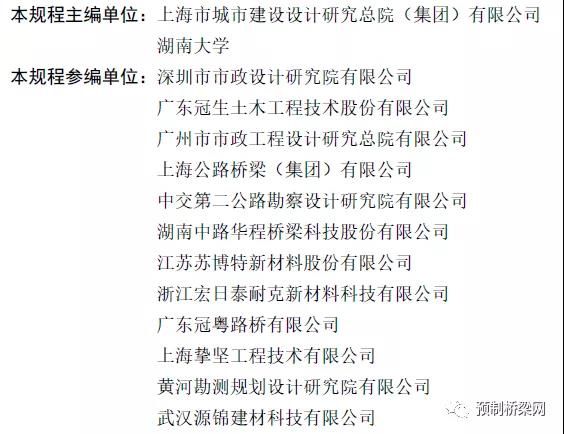 本规程主编单位：上海市城市建设设计研究总院（集团）有限公司
湖南大学

本规程参编单位：深圳市市政设计研究院有限公司
广东冠生土木工程技术股份有限公司
广州市市政工程设计研究总院有限公司
上海公路桥梁（集团）有限公司
中交第二公路勘察设计研究院有限公司
湖南中路华程桥梁科技股份有限公司
江苏苏博特新材料股份有限公司
浙江宏日泰耐克新材料科技有限公司
广东冠粤路桥有限公司
上海挚坚工程技术有限公司
黄河勘测规划设计研究院有限公司
武汉源锦建材科技有限公司

预制桥梁网